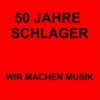 50 JAHRE SCHLAGER

WIR MACHEN MUSIK